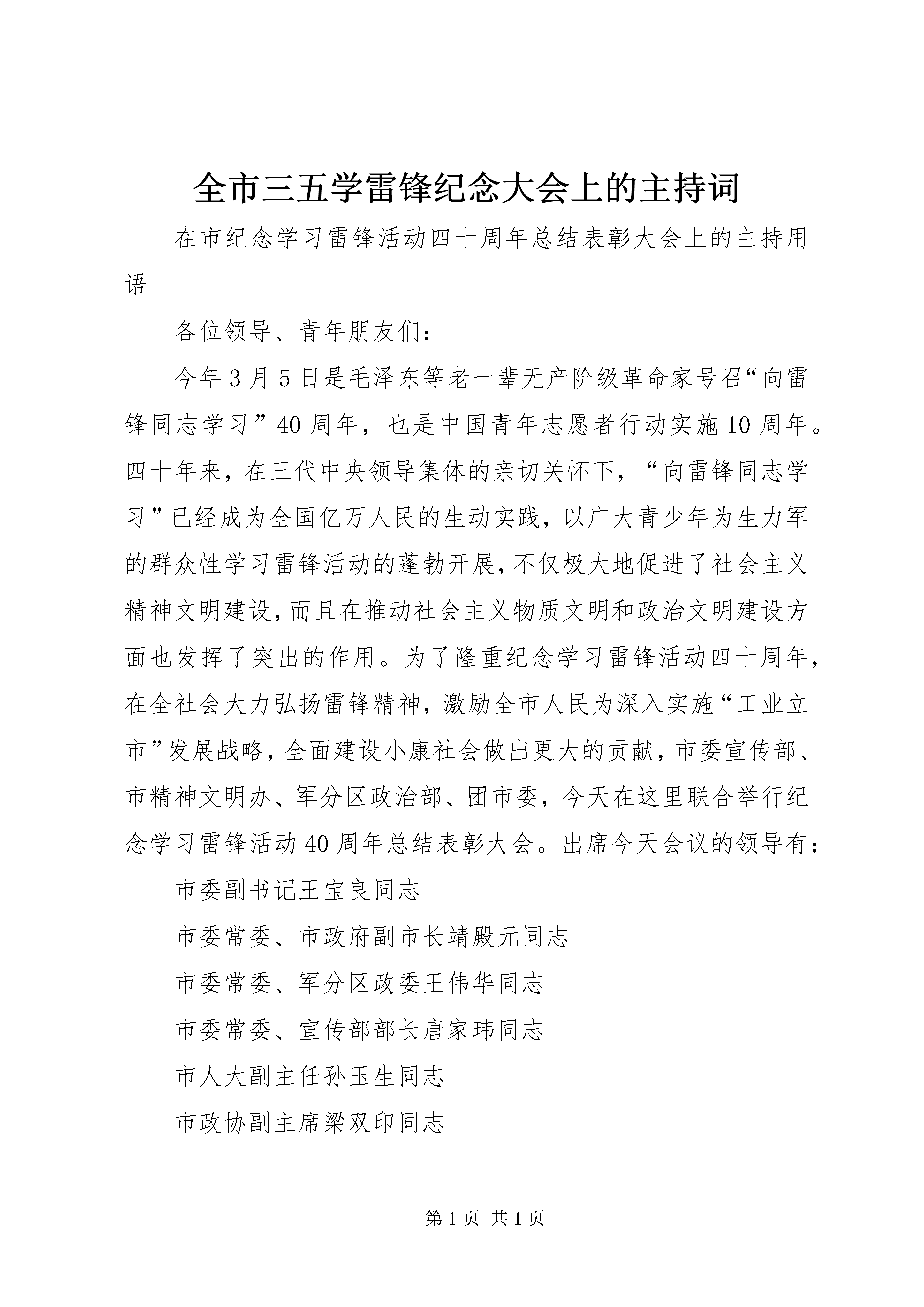 全市三五学雷锋纪念大会上的主持词

在市纪念学习雷锋活动四十周年总结表彰大会上的主持用语

各位领导、青年朋友们：

今年3月5日是毛泽东等老一辈无产阶级革命家号召“向雷锋同志学习”40周年，也是中国青年志愿者行动实施10周年。四十年来，在三代中央领导集体的亲切关怀下，“向雷锋同志学习”已经成为全国亿万人民的生动实践，以广大青少年为生力军的群众性学习雷锋活动的蓬勃开展，不仅极大地促进了社会主义精神文明建设，而且在推动社会主义物质文明和政治文明建设方面也发挥了突出的作用。为了隆重纪念学习雷锋活动四十周年，在全社会大力弘扬雷锋精神，激励全市人民为深入实施“工业立市”发展战略，全面建设小康社会做出更大的贡献，市委宣传部、市精神文明办、军分区政治部、团市委，今天在这里联合举行纪念学习雷锋活动40周年总结表彰大会。出席今天会议的领导有：

市委副书记王宝良同志

市委常委、市政府副市长靖殿元同志

市委常委、军分区政委王伟华同志

市委常委、宣传部部长唐家玮同志

市人大副主任孙玉生同志

市政协副主席梁双印同志

第1页 共1页